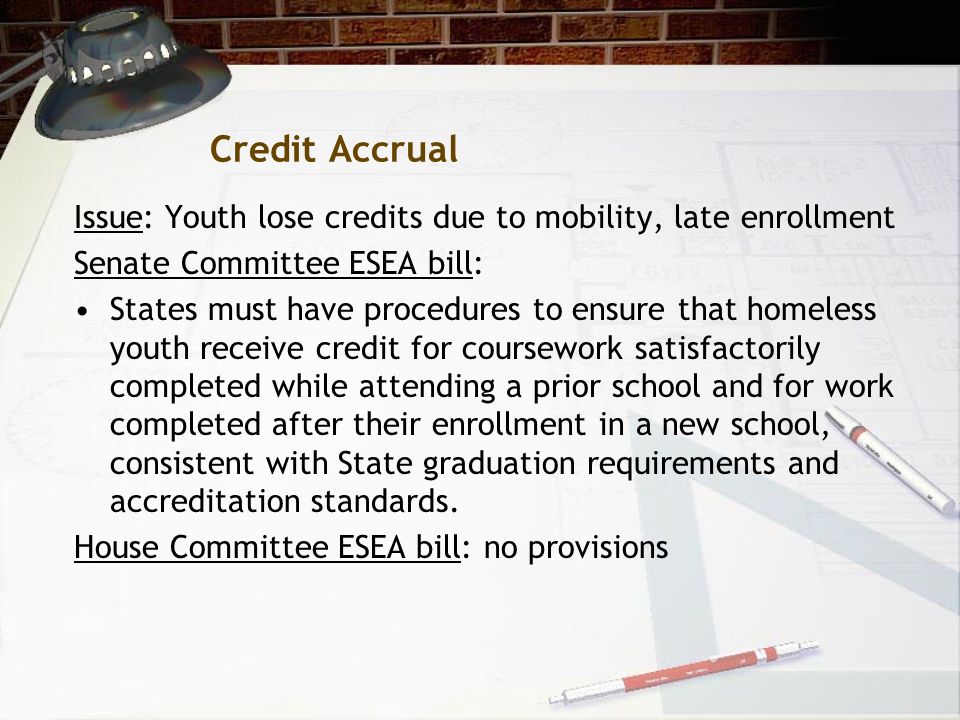 Credit Accrual

Issue: Youth lose credits due to mobility, late enrollment

Senate Committee ESEA bill:

• States must have procedures to ensure that homeless youth receive credit for coursework satisfactorily completed while attending a prior school and for work completed after their enrollment in a new school, consistent with State graduation requirements and accreditation standards.

House Committee ESEA bill: no provisions